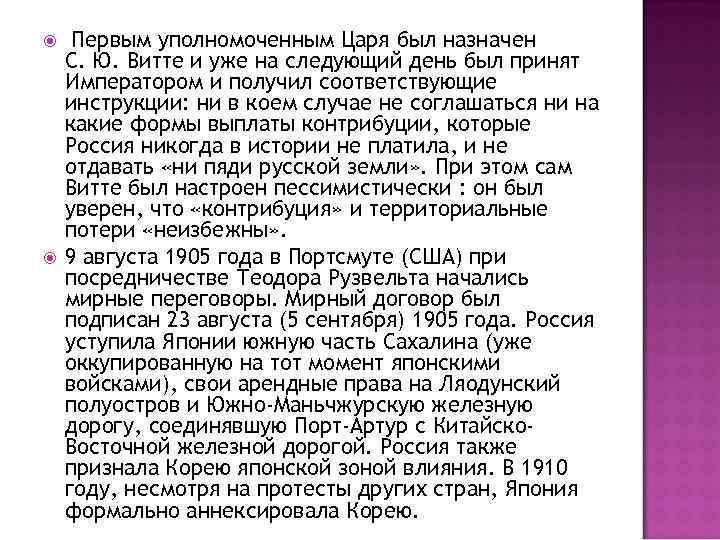 Первым уполномоченным Царя был назначен С. Ю. Витте и уже на следующий день был принят Императором и получил соответствующие инструкции: ни в коем случае не соглашаться ни на какие формы выплаты контрибуции, которые Россия никогда в истории не платила, и не отдавать «ни пяди русской земли». При этом сам Витте был настроен пессимистически : он был уверен, что «контрибуция» и территориальные потери «неизбежны».

9 августа 1905 года в Портсмуте (США) при посредничестве Теодора Рузвельта начались мирные переговоры. Мирный договор был подписан 23 августа (5 сентября) 1905 года. Россия уступила Японии южную часть Сахалина (уже оккупированную на тот момент японскими войсками), свои арендные права на Ляодунский полуостров и Южно-Маньчжурскую железную дорогу, соединявшую Порт-Артур с Китайско-Восточной железной дорогой. Россия также признала Корею японской зоной влияния. В 1910 году, несмотря на протесты других стран, Япония формально аннексировала Корею.